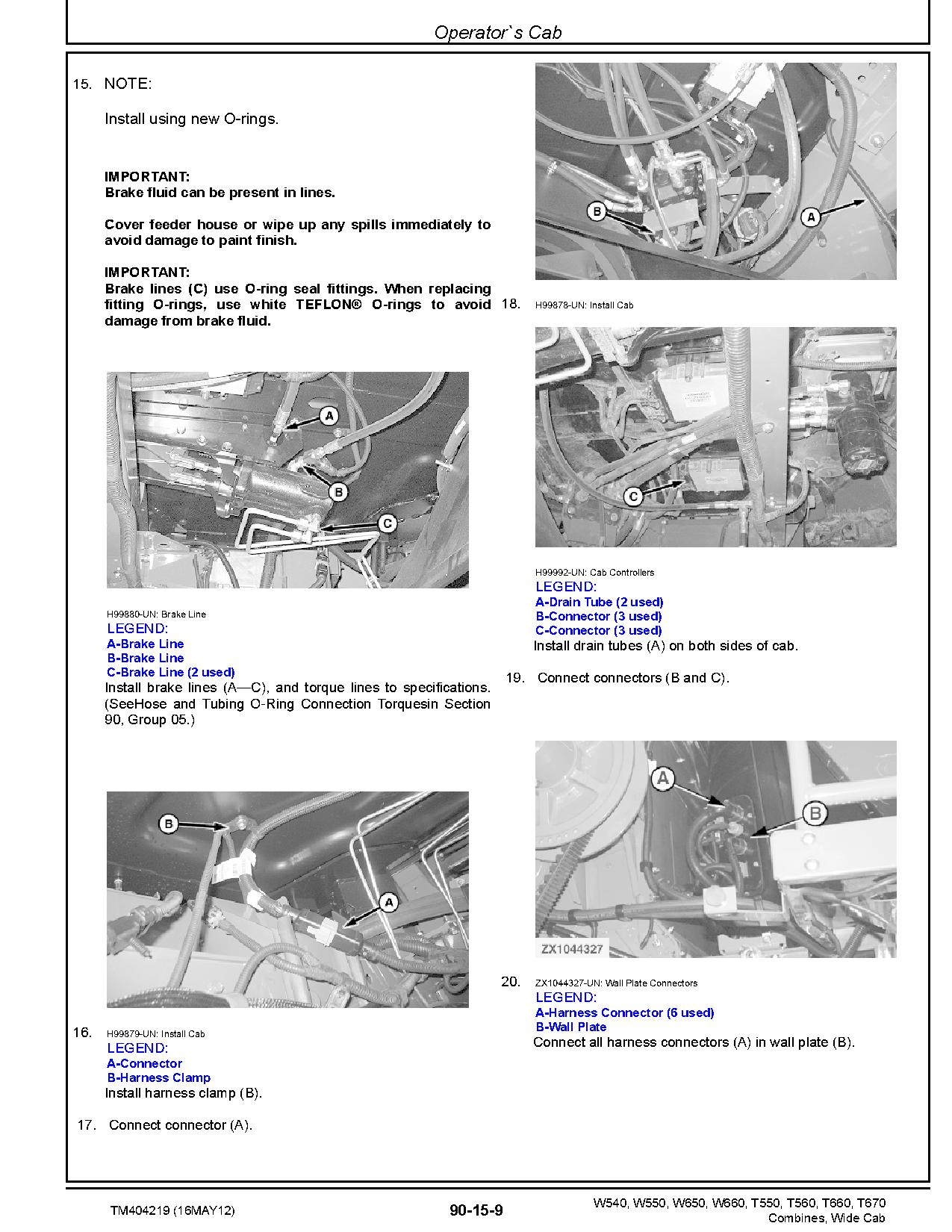 Operator`s Cab

15. NOTE:

Install using new O-rings.

IMPORTANT:
Brake fluid can be present in lines.

Cover feeder house or wipe up any spills immediately to avoid damage to paint finish.

IMPORTANT:
Brake lines (C) use O-ring seal fittings. When replacing fitting O-rings, use white TEFLON® O-rings to avoid damage from brake fluid.

A
B
C

H99880-UN: Brake Line
LEGEND:
A-Brake Line
B-Brake Line
C-Brake Line (2 used)
Install brake lines (A—C), and torque lines to specifications. (SeeHose and Tubing O-Ring Connection Torquesin Section 90, Group 05.)

B
A

16. H99879-UN: Install Cab
LEGEND:
A-Connector
B-Harness Clamp
Install harness clamp (B).

17. Connect connector (A).

B
A

18. H99878-UN: Install Cab

C

H99992-UN: Cab Controllers
LEGEND:
A-Drain Tube (2 used)
B-Connector (3 used)
C-Connector (3 used)
Install drain tubes (A) on both sides of cab.

19. Connect connectors (B and C).

A
B
ZX1044327

20. ZX1044327-UN: Wall Plate Connectors
LEGEND:
A-Harness Connector (6 used)
B-Wall Plate
Connect all harness connectors (A) in wall plate (B).

TM404219 (16MAY12)
90-15-9
W540, W550, W650, W660, T550, T560, T660, T670
Combines, Wide Cab